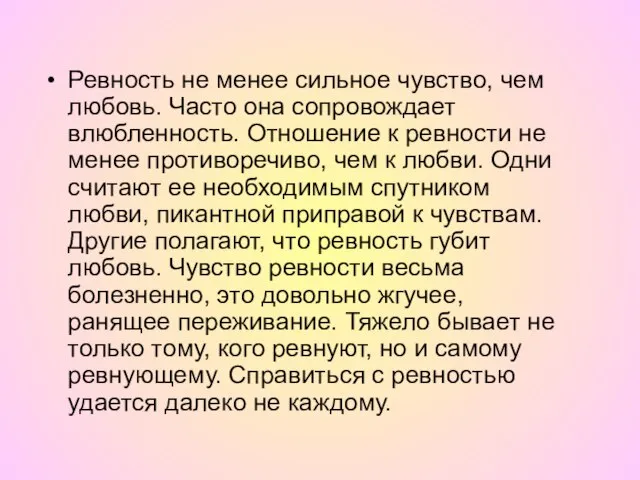 • Ревность не менее сильное чувство, чем любовь. Часто она сопровождает влюбленность. Отношение к ревности не менее противоречиво, чем к любви. Одни считают ее необходимым спутником любви, пикантной приправой к чувствам. Другие полагают, что ревность губит любовь. Чувство ревности весьма болезненно, это довольно жгучее, ранящее переживание. Тяжело бывает не только тому, кого ревнуют, но и самому ревнующему. Справиться с ревностью удается далеко не каждому.